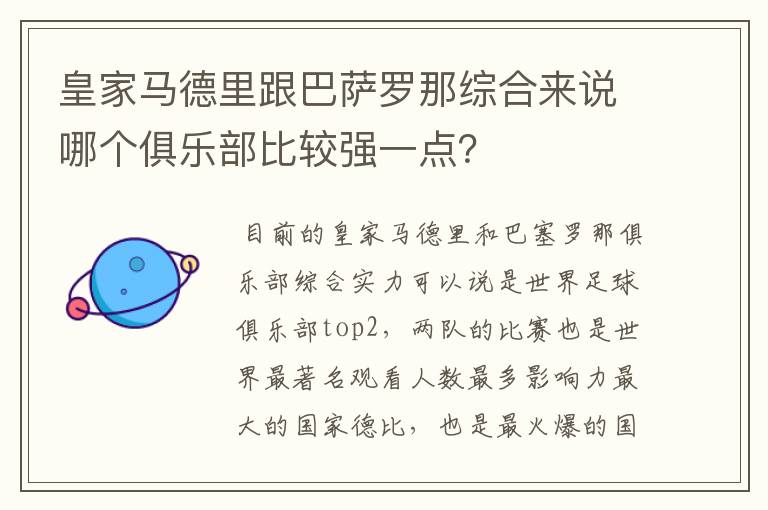 皇家马德里跟巴萨罗那综合来说哪个俱乐部比较强一点？

目前的皇家马德里和巴塞罗那俱乐部综合实力可以说是世界足球俱乐部top2，两队的比赛也是世界最著名观看人数最多影响力最大的国家德比，也是最火爆的国